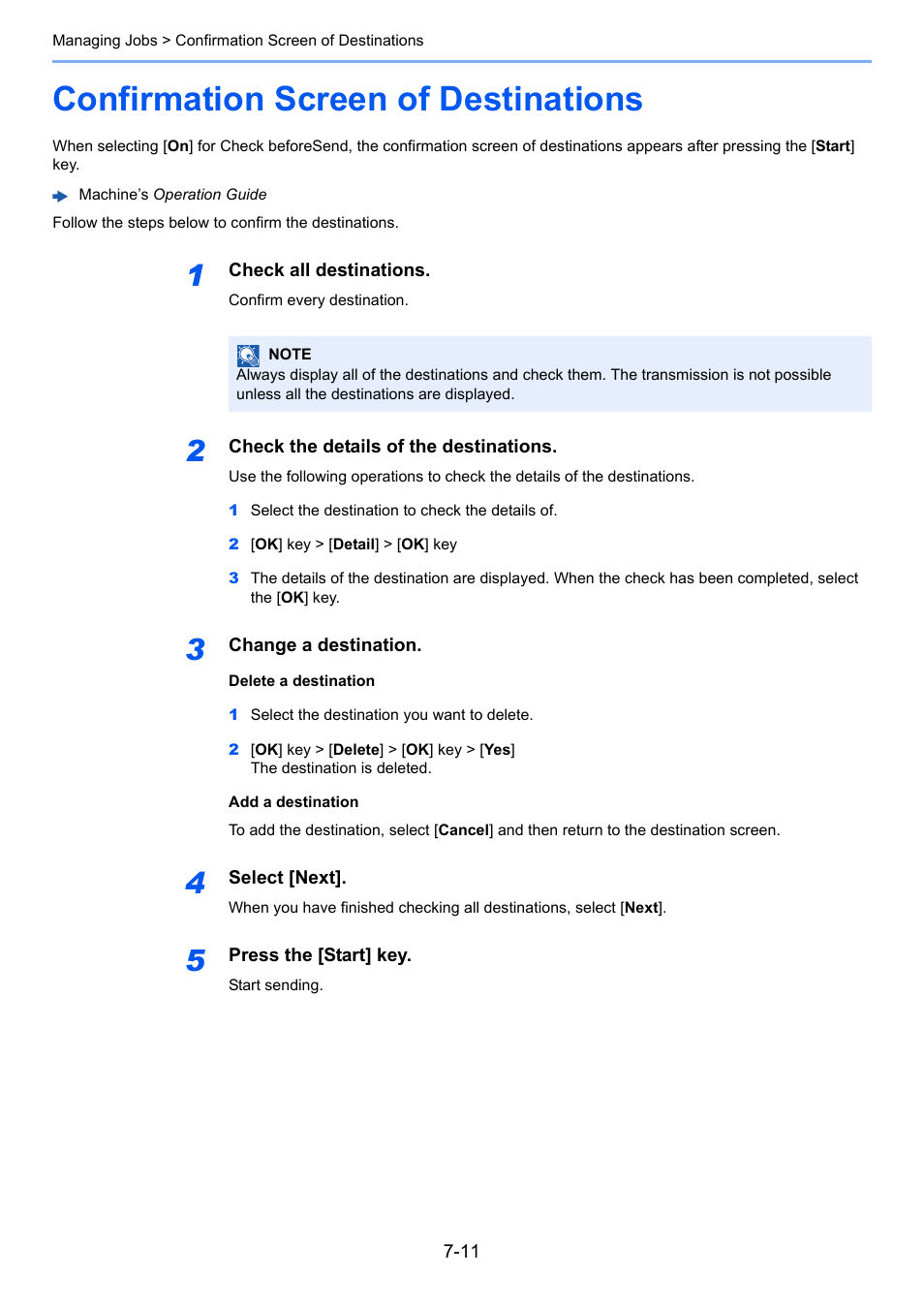 Managing Jobs > Confirmation Screen of Destinations

Confirmation Screen of Destinations

When selecting [On] for Check beforeSend, the confirmation screen of destinations appears after pressing the [Start] key.

Machine's Operation Guide

Follow the steps below to confirm the destinations.

1 Check all destinations.

Confirm every destination.

NOTE
Always display all of the destinations and check them. The transmission is not possible unless all the destinations are displayed.

2 Check the details of the destinations.

Use the following operations to check the details of the destinations.

1 Select the destination to check the details of.

2 [OK] key > [Detail] > [OK] key

3 The details of the destination are displayed. When the check has been completed, select the [OK] key.

3 Change a destination.

Delete a destination

1 Select the destination you want to delete.

2 [OK] key > [Delete] > [OK] key > [Yes]
The destination is deleted.

Add a destination

To add the destination, select [Cancel] and then return to the destination screen.

4 Select [Next].

When you have finished checking all destinations, select [Next].

5 Press the [Start] key.

Start sending.

7-11